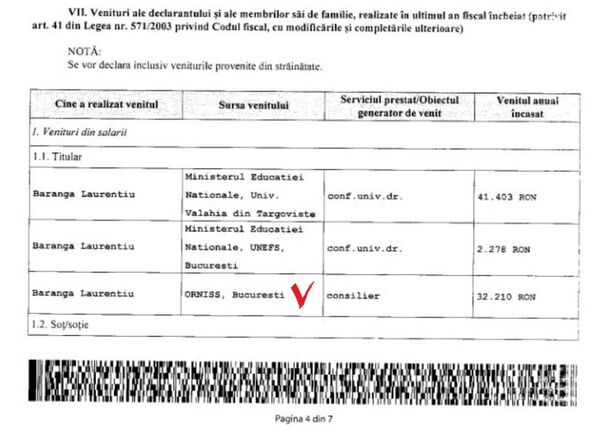 VII. Venituri ale declarantului și ale membrilor săi de familie, realizate în ultimul an fiscal încheiat (potrivit art. 41 din Legea nr. 571/2003 privind Codul fiscal, cu modificările și completările ulterioare)

NOTĂ:
Se vor declara inclusiv veniturile provenite din străinătate.

| Cine a realizat venitul | Sursa venitului | Serviciul prestat/Obiectul generator de venit | Venitul anual încasat |
|---|---|---|---|
| 1. Venituri din salarii | | | |
| 1.1. Titular | | | |
| Baranga Laurentiu | Ministerul Educatiei Nationale, Univ. Valahia din Targoviste | conf.univ.dr. | 41.403 RON |
| Baranga Laurentiu | Ministerul Educatiei Nationale, UNEFS, Bucuresti | conf.univ.dr. | 2.278 RON |
| Baranga Laurentiu | ORNISS, Bucuresti | consilier | 32.210 RON |
| 1.2. Soț/soție | | | |

Pagina 4 din 7